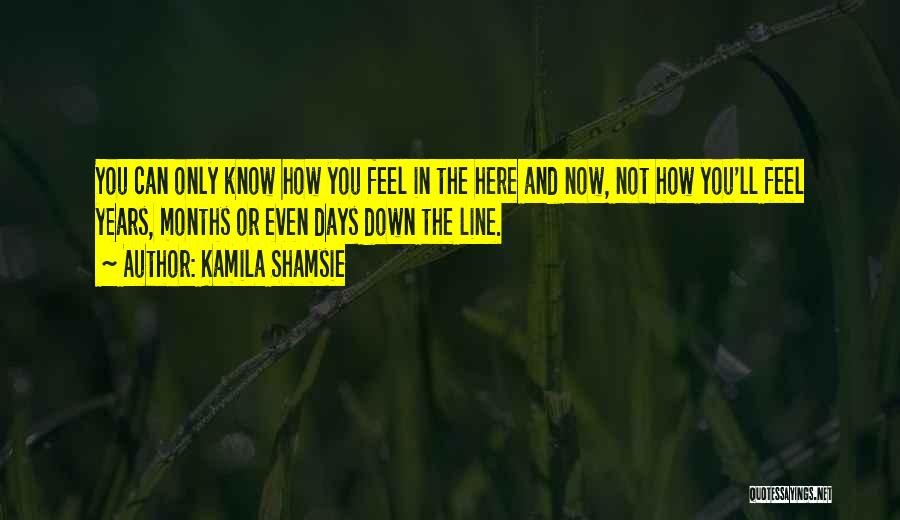 YOU CAN ONLY KNOW HOW YOU FEEL IN THE HERE AND NOW, NOT HOW YOU'LL FEEL YEARS, MONTHS OR EVEN DAYS DOWN THE LINE.

~ AUTHOR: KAMILA SHAMSIE

QUOTESSAYINGS.NET